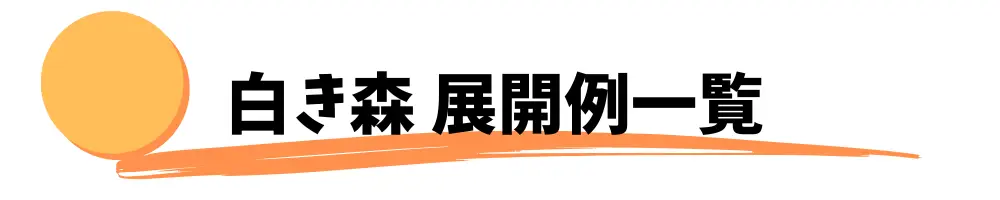 白き森 展開例一覧